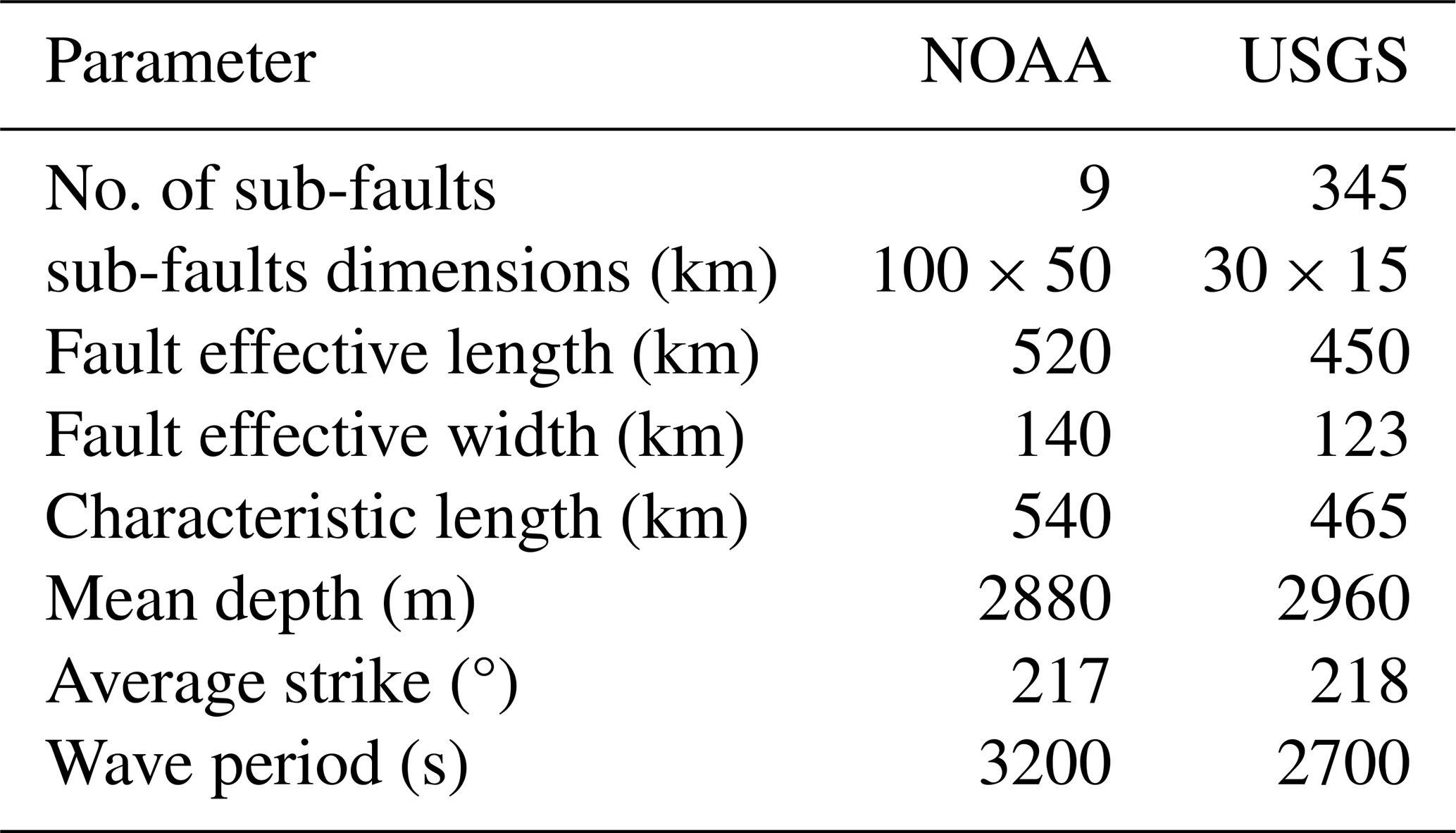 | Parameter | NOAA | USGS |
|---|---|---|
| No. of sub-faults | 9 | 345 |
| sub-faults dimensions (km) | $100 \times 50$ | $30 \times 15$ |
| Fault effective length (km) | 520 | 450 |
| Fault effective width (km) | 140 | 123 |
| Characteristic length (km) | 540 | 465 |
| Mean depth (m) | 2880 | 2960 |
| Average strike (°) | 217 | 218 |
| Wave period (s) | 3200 | 2700 |